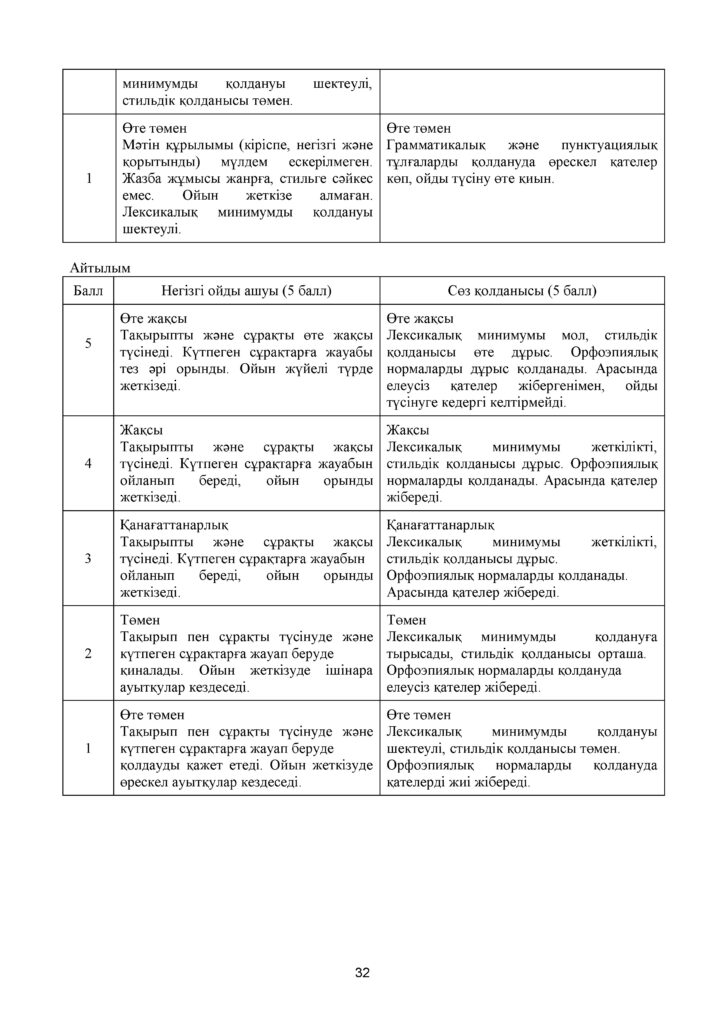 |  | минимумды қолдануы шектеулі, стильдік қолданысы төмен. |  |
|---|---|---|
| 1 | Өте төмен Мәтін құрылымы (кіріспе, негізгі және қорытынды) мүлдем ескерілмеген. Жазба жұмысы жанрға, стильге сәйкес емес. Ойын жеткізе алмаған. Лексикалық минимумды қолдануы шектеулі. | Өте төмен Грамматикалық және пунктуациялық тұлғаларды қолдануда өрескел қателер көп, ойды түсіну өте қиын. |

Айтылым

| Балл | Негізгі ойды ашуы (5 балл) | Сөз қолданысы (5 балл) |
|---|---|---|
| 5 | Өте жақсы Тақырыпты және сұрақты өте жақсы түсінеді. Күтпеген сұрақтарға жауабы тез әрі орынды. Ойын жүйелі түрде жеткізеді. | Өте жақсы Лексикалық минимумы мол, стильдік қолданысы өте дұрыс. Орфоэпиялық нормаларды дұрыс қолданады. Арасында елеусіз қателер жібергенімен, ойды түсінуге кедергі келтірмейді. |
| 4 | Жақсы Тақырыпты және сұрақты жақсы түсінеді. Күтпеген сұрақтарға жауабын ойланып береді, ойын орынды жеткізеді. | Жақсы Лексикалық минимумы жеткілікті, стильдік қолданысы дұрыс. Орфоэпиялық нормаларды қолданады. Арасында қателер жібереді. |
| 3 | Қанағаттанарлық Тақырыпты және сұрақты жақсы түсінеді. Күтпеген сұрақтарға жауабын ойланып береді, ойын орынды жеткізеді. | Қанағаттанарлық Лексикалық минимумы жеткілікті, стильдік қолданысы дұрыс. Орфоэпиялық нормаларды қолданады. Арасында қателер жібереді. |
| 2 | Төмен Тақырып пен сұрақты түсінуде және күтпеген сұрақтарға жауап беруде қиналады. Ойын жеткізуде ішінара ауытқулар кездеседі. | Төмен Лексикалық минимумды қолдануға тырысады, стильдік қолданысы орташа. Орфоэпиялық нормаларды қолдануда елеусіз қателер жібереді. |
| 1 | Өте төмен Тақырып пен сұрақты түсінуде және күтпеген сұрақтарға жауап беруде қолдауды қажет етеді. Ойын жеткізуде өрескел ауытқулар кездеседі. | Өте төмен Лексикалық минимумды қолдануы шектеулі, стильдік қолданысы төмен. Орфоэпиялық нормаларды қолдануда қателерді жиі жібереді. |

32